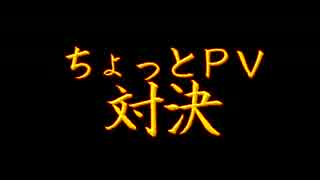 ちょっとＰＶ
対決